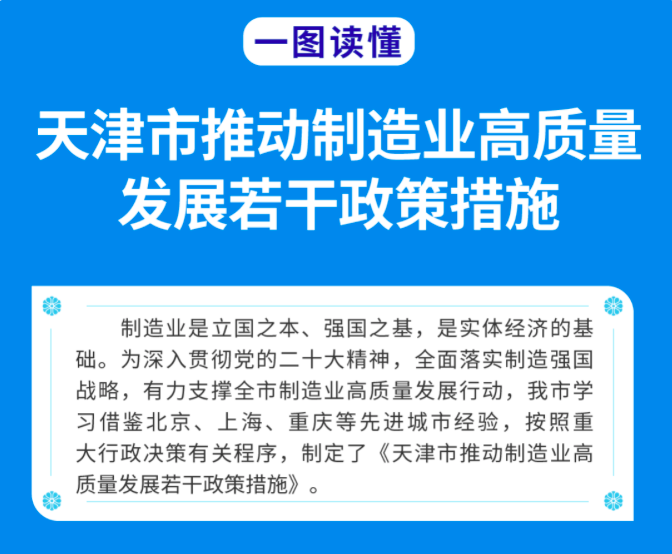 一图读懂

天津市推动制造业高质量发展若干政策措施

制造业是立国之本、强国之基，是实体经济的基础。为深入贯彻党的二十大精神，全面落实制造强国战略，有力支撑全市制造业高质量发展行动，我市学习借鉴北京、上海、重庆等先进城市经验，按照重大行政决策有关程序，制定了《天津市推动制造业高质量发展若干政策措施》。